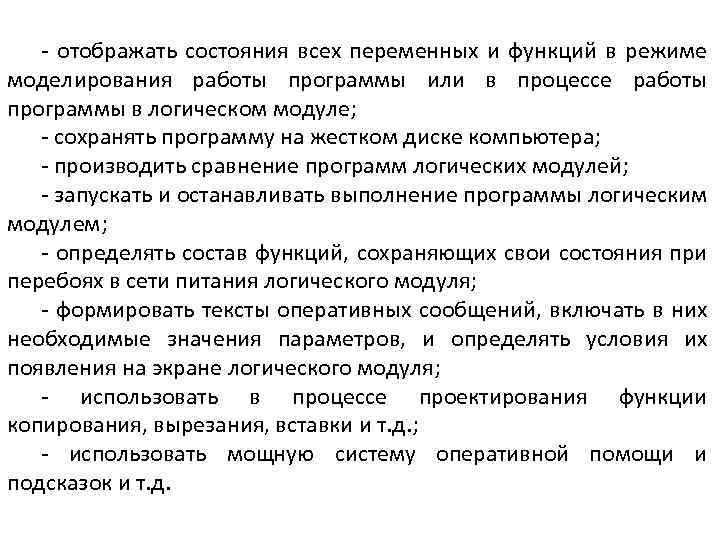 - отображать состояния всех переменных и функций в режиме моделирования работы программы или в процессе работы программы в логическом модуле;

- сохранять программу на жестком диске компьютера;

- производить сравнение программ логических модулей;

- запускать и останавливать выполнение программы логическим модулем;

- определять состав функций, сохраняющих свои состояния при перебоях в сети питания логического модуля;

- формировать тексты оперативных сообщений, включать в них необходимые значения параметров, и определять условия их появления на экране логического модуля;

- использовать в процессе проектирования функции копирования, вырезания, вставки и т.д.;

- использовать мощную систему оперативной помощи и подсказок и т.д.